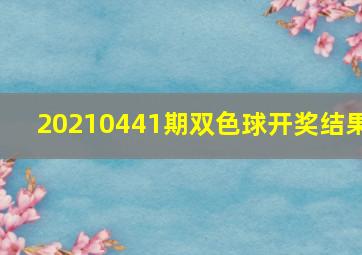 20210441期双色球开奖结果